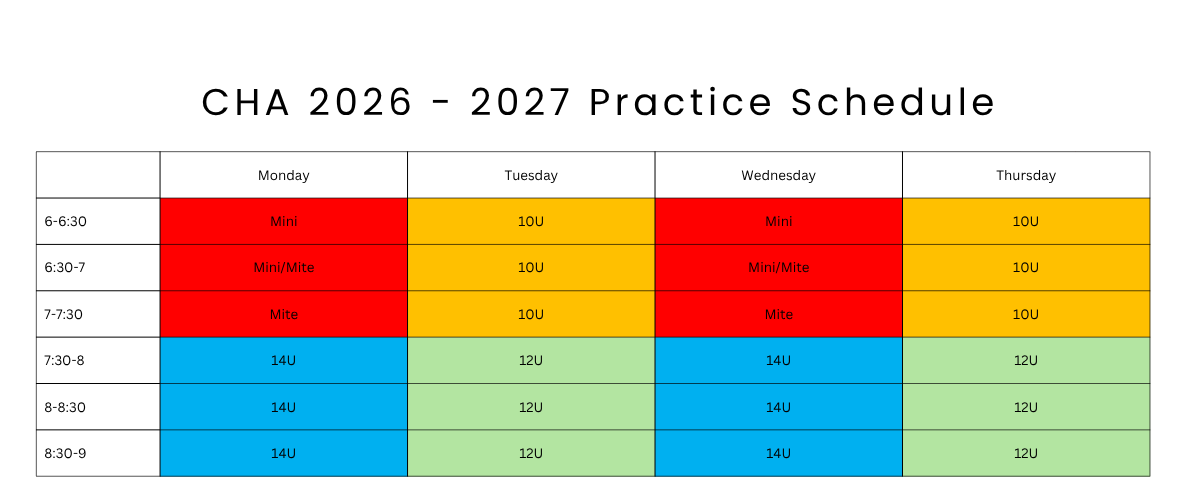 CHA 2026 - 2027 Practice Schedule

| | Monday | Tuesday | Wednesday | Thursday |
|---|---|---|---|---|
| 6-6:30 | Mini | 10U | Mini | 10U |
| 6:30-7 | Mini/Mite | 10U | Mini/Mite | 10U |
| 7-7:30 | Mite | 10U | Mite | 10U |
| 7:30-8 | 14U | 12U | 14U | 12U |
| 8-8:30 | 14U | 12U | 14U | 12U |
| 8:30-9 | 14U | 12U | 14U | 12U |